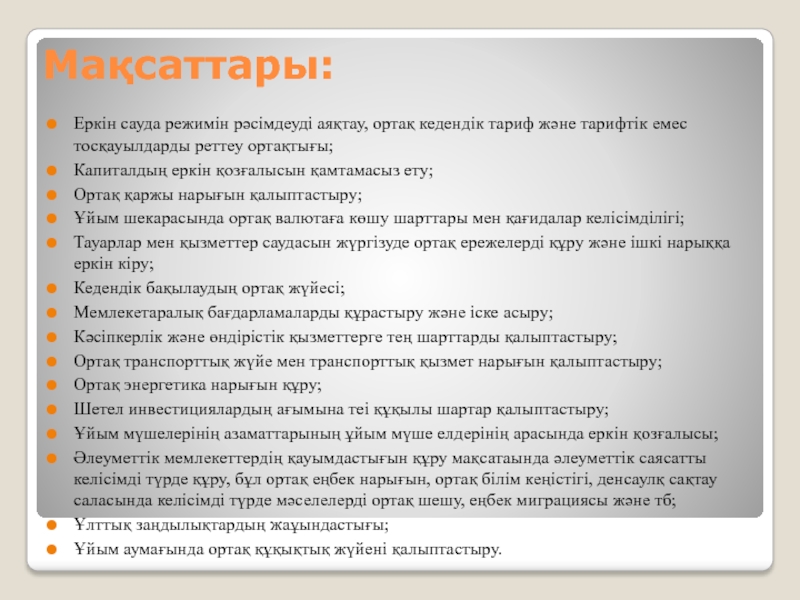 Мақсаттары:

Еркін сауда режимін рәсімдеуді аяқтау, ортақ кедендік тариф және тарифтік емес тосқауылдарды реттеу ортақтығы;

Капиталдың еркін қозғалысын қамтамасыз ету;

Ортақ қаржы нарығын қалыптастыру;

Ұйым шекарасында ортақ валютаға көшу шарттары мен қағидалар келісімділігі;

Тауарлар мен қызметтер саудасын жүргізуде ортақ ережелерді құру және ішкі нарыққа еркін кіру;

Кедендік бақылаудың ортақ жүйесі;

Мемлекетаралық бағдарламаларды құрастыру және іске асыру;

Кәсіпкерлік және өндірістік қызметтерге тең шарттарды қалыптастыру;

Ортақ транспорттық жүйе мен транспорттық қызмет нарығын қалыптастыру;

Ортақ энергетика нарығын құру;

Шетел инвестициялардың ағымына теі құқылы шартар қалыптастыру;

Ұйым мүшелерінің азаматтарының ұйым мүше елдерінің арасында еркін қозғалысы;

Әлеуметтік мемлекеттердің қауымдастығын құру мақсатаында әлеуметтік саясатты келісімді түрде құру, бұл ортақ еңбек нарығын, ортақ білім кеңістігі, денсаулқ сақтау саласында келісімді түрде мәселелерді ортақ шешу, еңбек миграциясы және тб;

Ұлттық заңдылықтардың жақындастығы;

Ұйым аумағында ортақ құқықтық жүйені қалыптастыру.